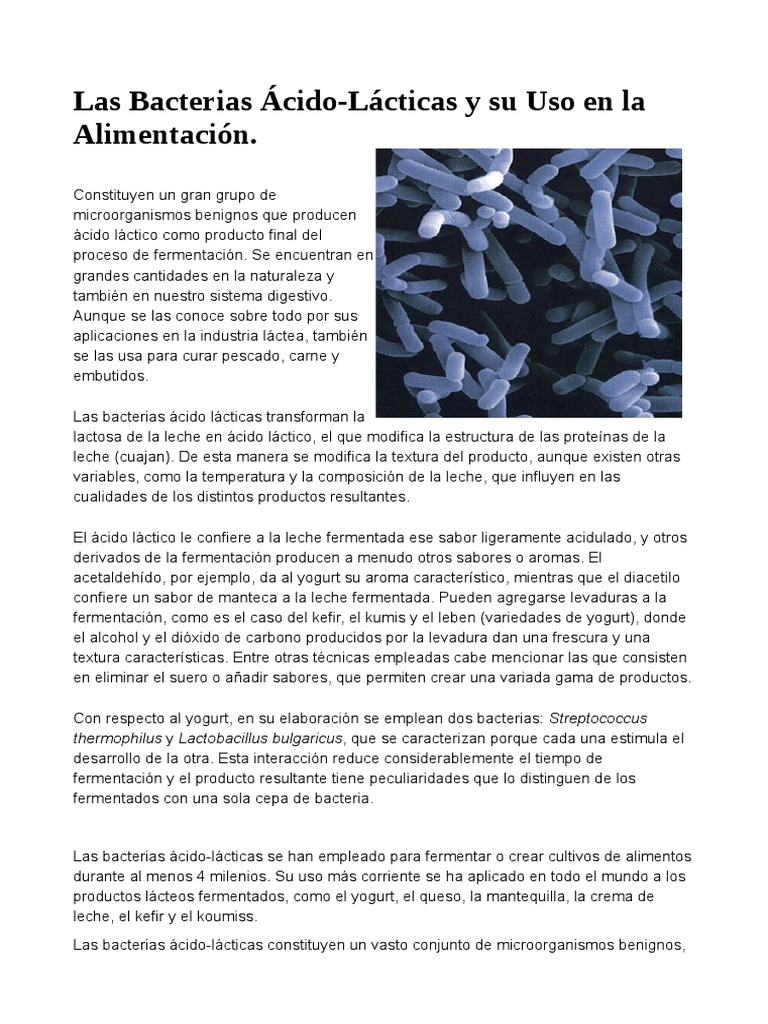 Las Bacterias Ácido-Lácticas y su Uso en la Alimentación.

Constituyen un gran grupo de microorganismos benignos que producen ácido láctico como producto final del proceso de fermentación. Se encuentran en grandes cantidades en la naturaleza y también en nuestro sistema digestivo. Aunque se las conoce sobre todo por sus aplicaciones en la industria láctea, también se las usa para curar pescado, carne y embutidos.

Las bacterias ácido lácticas transforman la lactosa de la leche en ácido láctico, el que modifica la estructura de las proteínas de la leche (cuajan). De esta manera se modifica la textura del producto, aunque existen otras variables, como la temperatura y la composición de la leche, que influyen en las cualidades de los distintos productos resultantes.

El ácido láctico le confiere a la leche fermentada ese sabor ligeramente acidulado, y otros derivados de la fermentación producen a menudo otros sabores o aromas. El acetaldehído, por ejemplo, da al yogurt su aroma característico, mientras que el diacetilo confiere un sabor de manteca a la leche fermentada. Pueden agregarse levaduras a la fermentación, como es el caso del kefir, el kumis y el leben (variedades de yogurt), donde el alcohol y el dióxido de carbono producidos por la levadura dan una frescura y una textura características. Entre otras técnicas empleadas cabe mencionar las que consisten en eliminar el suero o añadir sabores, que permiten crear una variada gama de productos.

Con respecto al yogurt, en su elaboración se emplean dos bacterias: Streptococcus thermophilus y Lactobacillus bulgaricus, que se caracterizan porque cada una estimula el desarrollo de la otra. Esta interacción reduce considerablemente el tiempo de fermentación y el producto resultante tiene peculiaridades que lo distinguen de los fermentados con una sola cepa de bacteria.

Las bacterias ácido-lácticas se han empleado para fermentar o crear cultivos de alimentos durante al menos 4 milenios. Su uso más corriente se ha aplicado en todo el mundo a los productos lácteos fermentados, como el yogurt, el queso, la mantequilla, la crema de leche, el kefir y el koumiss.

Las bacterias ácido-lácticas constituyen un vasto conjunto de microorganismos benignos,